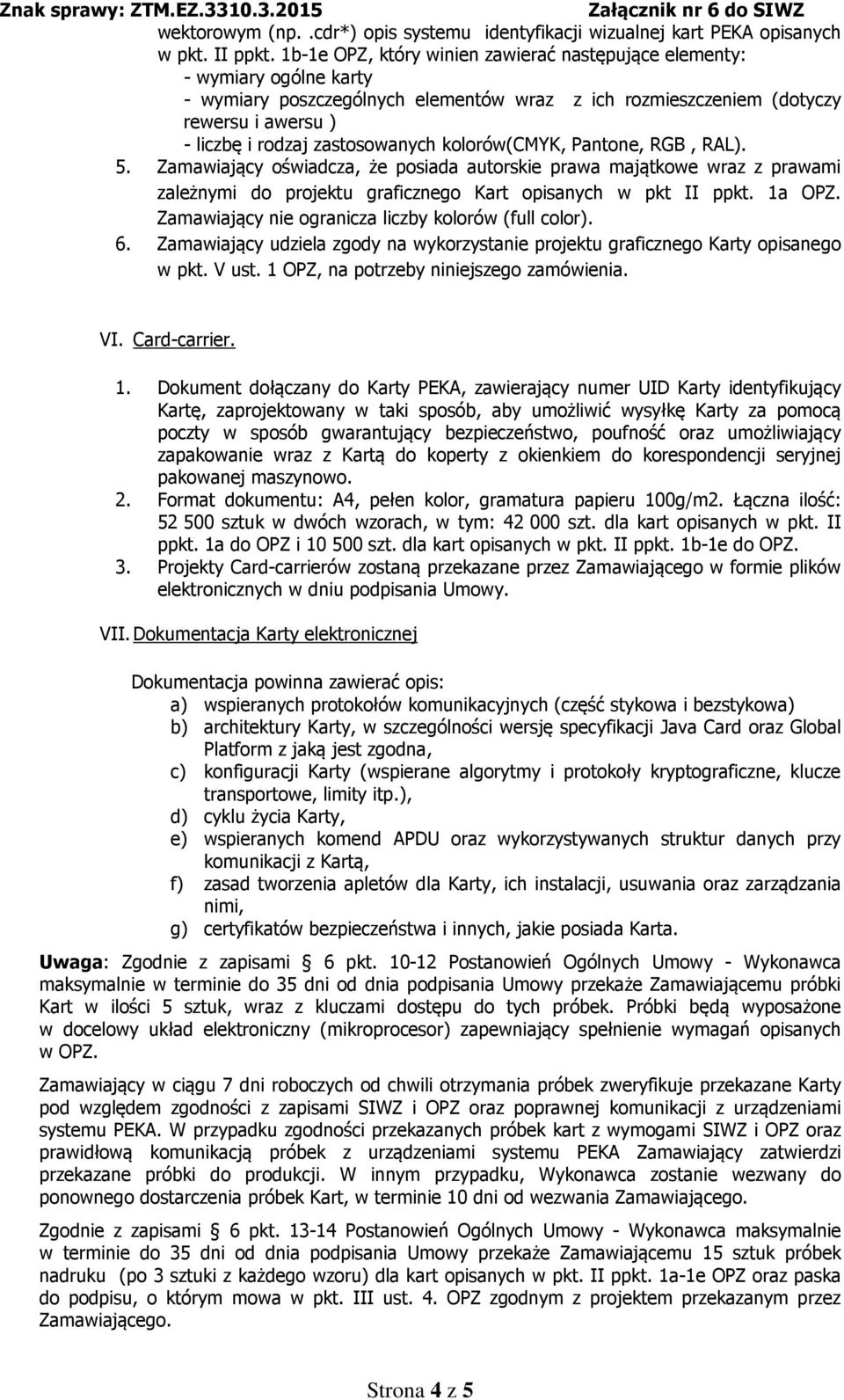 Znak sprawy: ZTM.EZ.3310.3.2015 Załącznik nr 6 do SIWZ

wektorowym (np. .cdr*) opis systemu identyfikacji wizualnej kart PEKA opisanych w pkt. II ppkt. 1b-1e OPZ, który winien zawierać następujące elementy:
- wymiary ogólne karty
- wymiary poszczególnych elementów wraz z ich rozmieszczeniem (dotyczy rewersu i awersu )
- liczbę i rodzaj zastosowanych kolorów(CMYK, Pantone, RGB , RAL).

5. Zamawiający oświadcza, że posiada autorskie prawa majątkowe wraz z prawami zależnymi do projektu graficznego Kart opisanych w pkt II ppkt. 1a OPZ. Zamawiający nie ogranicza liczby kolorów (full color).
6. Zamawiający udziela zgody na wykorzystanie projektu graficznego Karty opisanego w pkt. V ust. 1 OPZ, na potrzeby niniejszego zamówienia.

VI. Card-carrier.

1. Dokument dołączany do Karty PEKA, zawierający numer UID Karty identyfikujący Kartę, zaprojektowany w taki sposób, aby umożliwić wysyłkę Karty za pomocą poczty w sposób gwarantujący bezpieczeństwo, poufność oraz umożliwiający zapakowanie wraz z Kartą do koperty z okienkiem do korespondencji seryjnej pakowanej maszynowo.
2. Format dokumentu: A4, pełen kolor, gramatura papieru 100g/m2. Łączna ilość: 52 500 sztuk w dwóch wzorach, w tym: 42 000 szt. dla kart opisanych w pkt. II ppkt. 1a do OPZ i 10 500 szt. dla kart opisanych w pkt. II ppkt. 1b-1e do OPZ.
3. Projekty Card-carrierów zostaną przekazane przez Zamawiającego w formie plików elektronicznych w dniu podpisania Umowy.

VII. Dokumentacja Karty elektronicznej

Dokumentacja powinna zawierać opis:
a) wspieranych protokołów komunikacyjnych (część stykowa i bezstykowa)
b) architektury Karty, w szczególności wersję specyfikacji Java Card oraz Global Platform z jaką jest zgodna,
c) konfiguracji Karty (wspierane algorytmy i protokoły kryptograficzne, klucze transportowe, limity itp.),
d) cyklu życia Karty,
e) wspieranych komend APDU oraz wykorzystywanych struktur danych przy komunikacji z Kartą,
f) zasad tworzenia apletów dla Karty, ich instalacji, usuwania oraz zarządzania nimi,
g) certyfikatów bezpieczeństwa i innych, jakie posiada Karta.

Uwaga: Zgodnie z zapisami § 6 pkt. 10-12 Postanowień Ogólnych Umowy - Wykonawca maksymalnie w terminie do 35 dni od dnia podpisania Umowy przekaże Zamawiającemu próbki Kart w ilości 5 sztuk, wraz z kluczami dostępu do tych próbek. Próbki będą wyposażone w docelowy układ elektroniczny (mikroprocesor) zapewniający spełnienie wymagań opisanych w OPZ.

Zamawiający w ciągu 7 dni roboczych od chwili otrzymania próbek zweryfikuje przekazane Karty pod względem zgodności z zapisami SIWZ i OPZ oraz poprawnej komunikacji z urządzeniami systemu PEKA. W przypadku zgodności przekazanych próbek kart z wymogami SIWZ i OPZ oraz prawidłową komunikacją próbek z urządzeniami systemu PEKA Zamawiający zatwierdzi przekazane próbki do produkcji. W innym przypadku, Wykonawca zostanie wezwany do ponownego dostarczenia próbek Kart, w terminie 10 dni od wezwania Zamawiającego.

Zgodnie z zapisami § 6 pkt. 13-14 Postanowień Ogólnych Umowy - Wykonawca maksymalnie w terminie do 35 dni od dnia podpisania Umowy przekaże Zamawiającemu 15 sztuk próbek nadruku (po 3 sztuki z każdego wzoru) dla kart opisanych w pkt. II ppkt. 1a-1e OPZ oraz paska do podpisu, o którym mowa w pkt. III ust. 4. OPZ zgodnym z projektem przekazanym przez Zamawiającego.

Strona 4 z 5